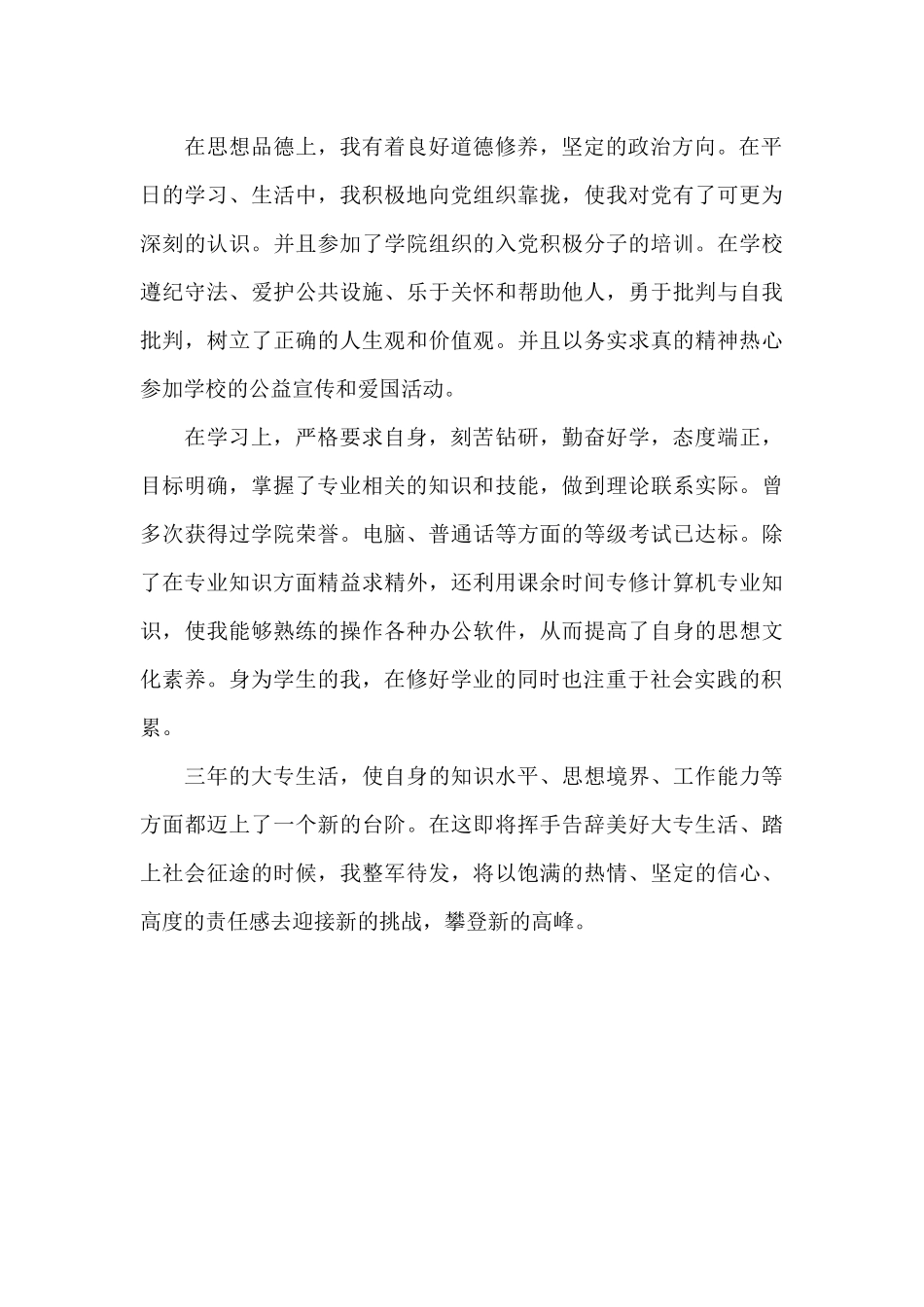 在思想品德上，我有着良好道德修养，坚定的政治方向。在平日的学习、生活中，我积极地向党组织靠拢，使我对党有了可更为深刻的认识。并且参加了学院组织的入党积极分子的培训。在学校遵纪守法、爱护公共设施、乐于关怀和帮助他人，勇于批判与自我批判，树立了正确的人生观和价值观。并且以务实求真的精神热心参加学校的公益宣传和爱国活动。

在学习上，严格要求自身，刻苦钻研，勤奋好学，态度端正，目标明确，掌握了专业相关的知识和技能，做到理论联系实际。曾多次获得过学院荣誉。电脑、普通话等方面的等级考试已达标。除了在专业知识方面精益求精外，还利用课余时间专修计算机专业知识，使我能够熟练的操作各种办公软件，从而提高了自身的思想文化素养。身为学生的我，在修好学业的同时也注重于社会实践的积累。

三年的大专生活，使自身的知识水平、思想境界、工作能力等方面都迈上了一个新的台阶。在这即将挥手告辞美好大专生活、踏上社会征途的时候，我整军待发，将以饱满的热情、坚定的信心、高度的责任感去迎接新的挑战，攀登新的高峰。